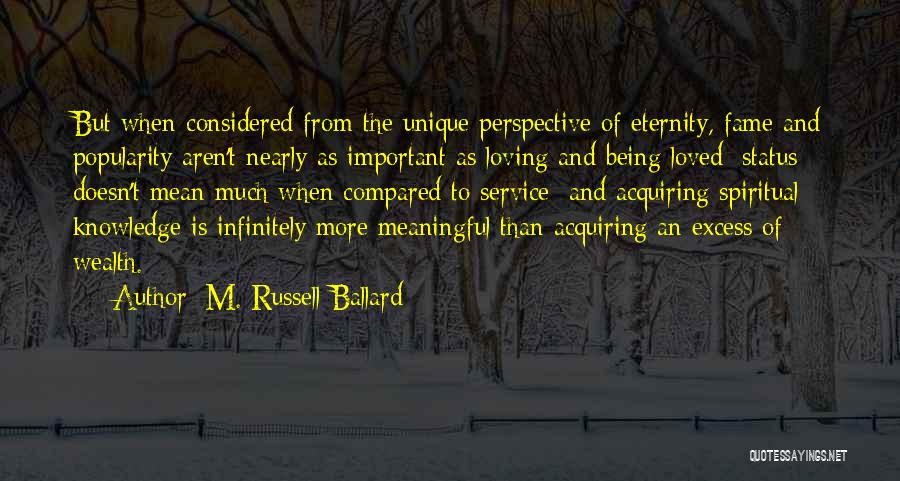 But when considered from the unique perspective of eternity, fame and popularity aren't nearly as important as loving and being loved; status doesn't mean much when compared to service; and acquiring spiritual knowledge is infinitely more meaningful than acquiring an excess of wealth.

Author: M. Russell Ballard

QUOTESSAYINGS.NET